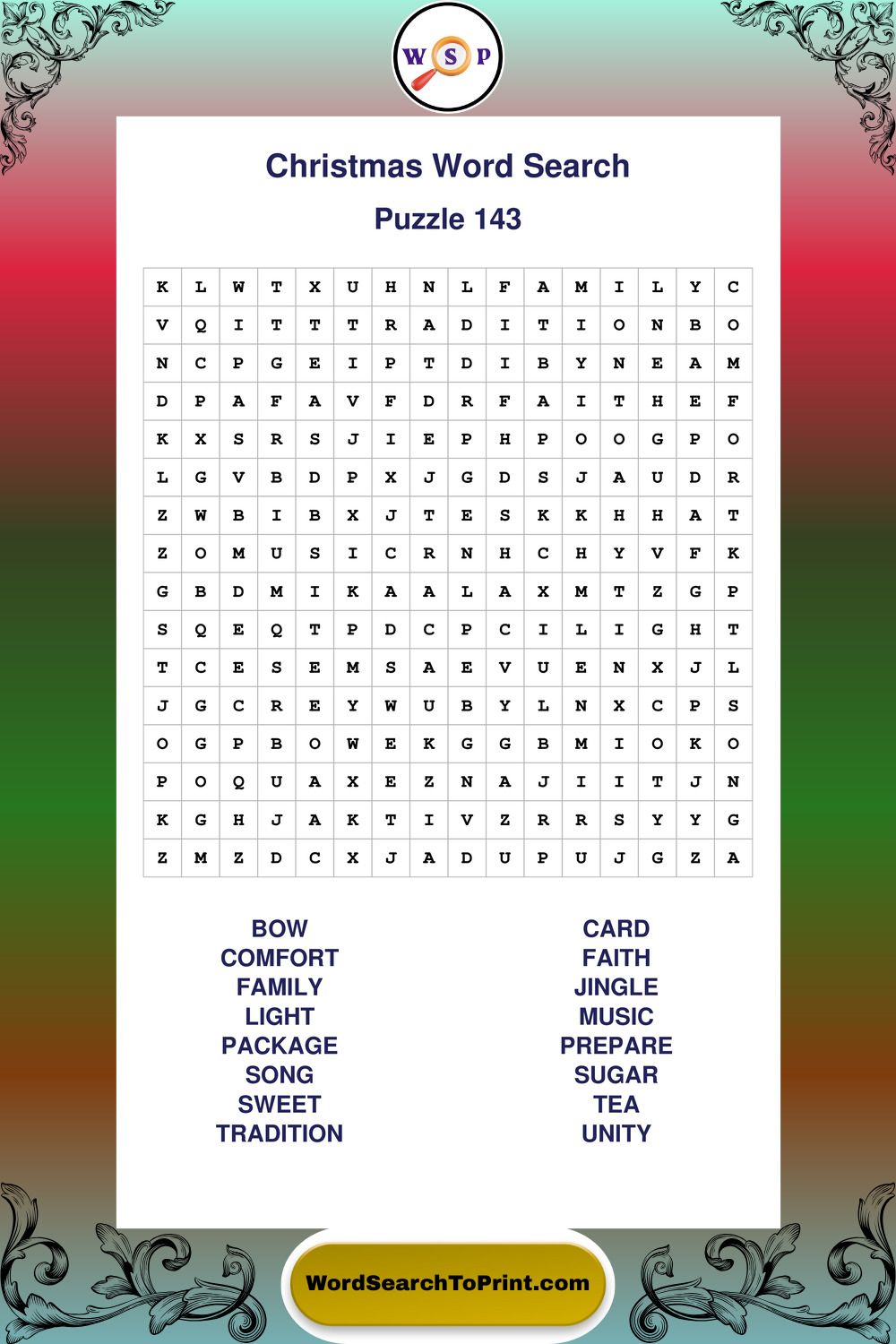 W S P

Christmas Word Search

Puzzle 143

| K | L | W | T | X | U | H | N | L | F | A | M | I | L | Y | C |
|---|---|---|---|---|---|---|---|---|---|---|---|---|---|---|---|
| V | Q | I | T | T | T | R | A | D | I | T | I | O | N | B | O |
| N | C | P | G | E | I | P | T | D | I | B | Y | N | E | A | M |
| D | P | A | F | A | V | F | D | R | F | A | I | T | H | E | F |
| K | X | S | R | S | J | I | E | P | H | P | O | O | G | P | O |
| L | G | V | B | D | P | X | J | G | D | S | J | A | U | D | R |
| Z | W | B | I | B | X | J | T | E | S | K | K | H | H | A | T |
| Z | O | M | U | S | I | C | R | N | H | C | H | Y | V | F | K |
| G | B | D | M | I | K | A | A | L | A | X | M | T | Z | G | P |
| S | Q | E | Q | T | P | D | C | P | C | I | L | I | G | H | T |
| T | C | E | S | E | M | S | A | E | V | U | E | N | X | J | L |
| J | G | C | R | E | Y | W | U | B | Y | L | N | X | C | P | S |
| O | G | P | B | O | W | E | K | G | G | B | M | I | O | K | O |
| P | O | Q | U | A | X | E | Z | N | A | J | I | I | T | J | N |
| K | G | H | J | A | K | T | I | V | Z | R | R | S | Y | Y | G |
| Z | M | Z | D | C | X | J | A | D | U | P | U | J | G | Z | A |

BOW
COMFORT
FAMILY
LIGHT
PACKAGE
SONG
SWEET
TRADITION

CARD
FAITH
JINGLE
MUSIC
PREPARE
SUGAR
TEA
UNITY

WordSearchToPrint.com